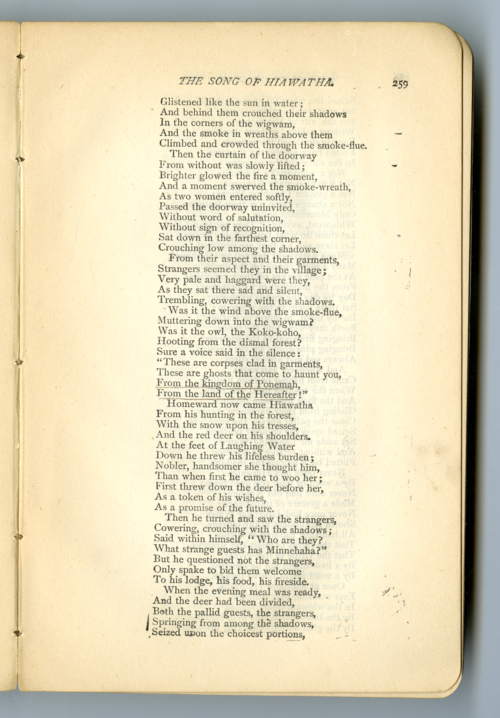 THE SONG OF HIAWATHA. 259

Glistened like the sun in water;
And behind them crouched their shadows
In the corners of the wigwam,
And the smoke in wreaths above them
Climbed and crowded through the smoke-flue.
Then the curtain of the doorway
From without was slowly lifted;
Brighter glowed the fire a moment,
And a moment swerved the smoke-wreath,
As two women entered softly,
Passed the doorway uninvited,
Without word of salutation,
Without sign of recognition,
Sat down in the farthest corner,
Crouching low among the shadows.
From their aspect and their garments,
Strangers seemed they in the village;
Very pale and haggard were they,
As they sat there sad and silent,
Trembling, cowering with the shadows.
Was it the wind above the smoke-flue,
Muttering down into the wigwam?
Was it the owl, the Koko-koho,
Hooting from the dismal forest?
Sure a voice said in the silence:
"These are corpses clad in garments,
These are ghosts that come to haunt you,
From the kingdom of Ponemah,
From the land of the Hereafter!"
Homeward now came Hiawatha
From his hunting in the forest,
With the snow upon his tresses,
And the red deer on his shoulders.
At the feet of Laughing Water
Down he threw his lifeless burden;
Nobler, handsomer she thought him,
Than when first he came to woo her;
First threw down the deer before her,
As a token of his wishes,
As a promise of the future.
Then he turned and saw the strangers,
Cowering, crouching with the shadows;
Said within himself, "Who are they?
What strange guests has Minnehaha?"
But he questioned not the strangers,
Only spake to bid them welcome
To his lodge, his food, his fireside.
When the evening meal was ready,
And the deer had been divided,
Both the pallid guests, the strangers,
Springing from among the shadows,
Seized upon the choicest portions,